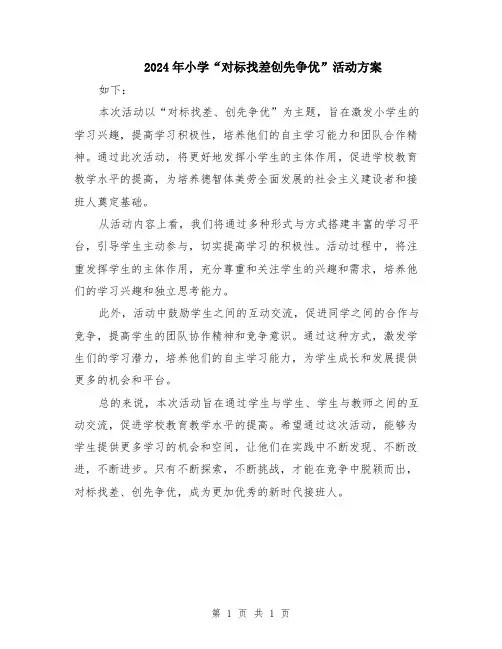 2024年小学“对标找差创先争优”活动方案

如下：

本次活动以“对标找差、创先争优”为主题，旨在激发小学生的学习兴趣，提高学习积极性，培养他们的自主学习能力和团队合作精神。通过此次活动，将更好地发挥小学生的主体作用，促进学校教育教学水平的提高，为培养德智体美劳全面发展的社会主义建设者和接班人奠定基础。

从活动内容上看，我们将通过多种形式与方式搭建丰富的学习平台，引导学生主动参与，切实提高学习的积极性。活动过程中，将注重发挥学生的主体作用，充分尊重和关注学生的兴趣和需求，培养他们的学习兴趣和独立思考能力。

此外，活动中鼓励学生之间的互动交流，促进同学之间的合作与竞争，提高学生的团队协作精神和竞争意识。通过这种方式，激发学生们的学习潜力，培养他们的自主学习能力，为学生成长和发展提供更多的机会和平台。

总的来说，本次活动旨在通过学生与学生、学生与教师之间的互动交流，促进学校教育教学水平的提高。希望通过这次活动，能够为学生提供更多学习的机会和空间，让他们在实践中不断发现、不断改进，不断进步。只有不断探索，不断挑战，才能在竞争中脱颖而出，对标找差、创先争优，成为更加优秀的新时代接班人。

第 1 页 共 1 页